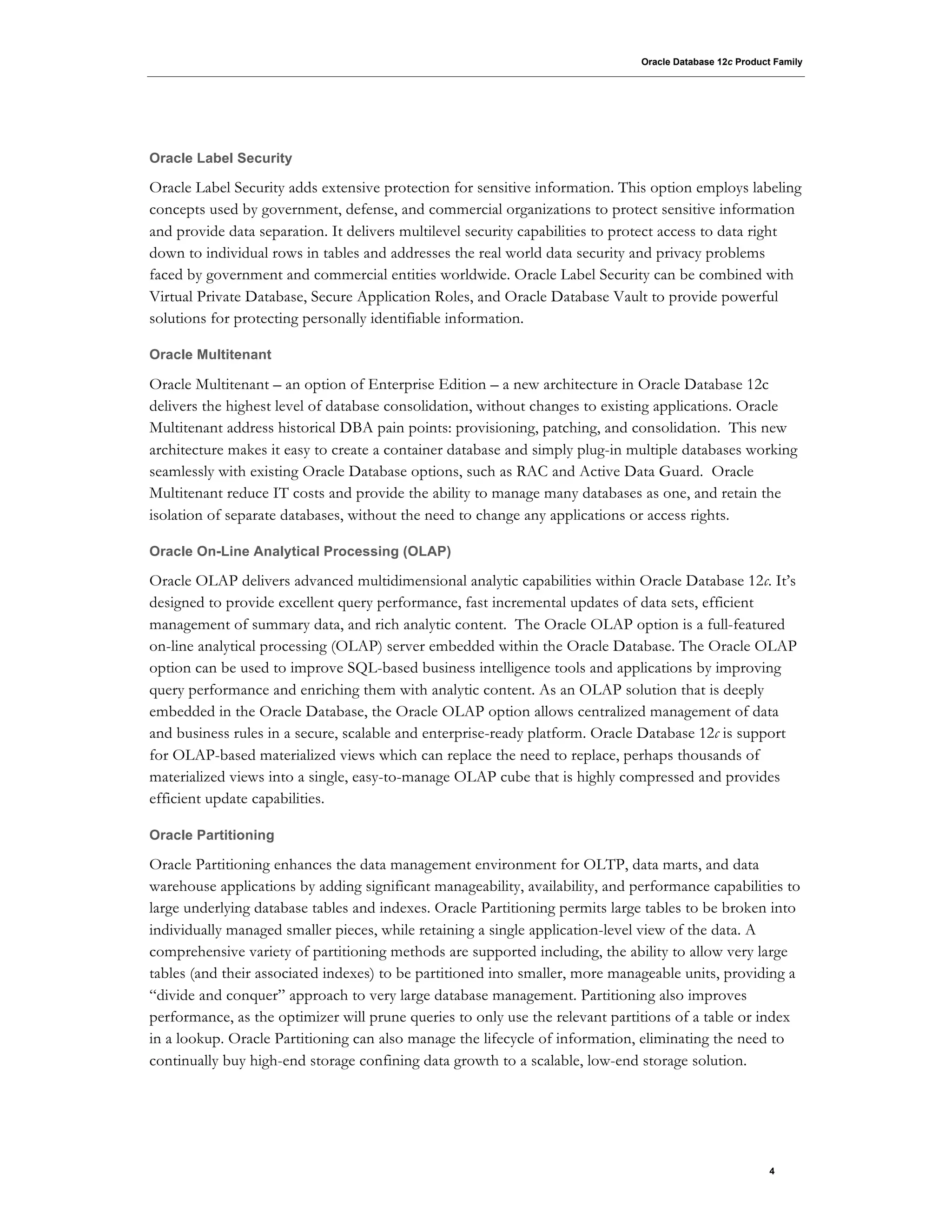 Oracle Database 12c Product Family

Oracle Label Security

Oracle Label Security adds extensive protection for sensitive information. This option employs labeling concepts used by government, defense, and commercial organizations to protect sensitive information and provide data separation. It delivers multilevel security capabilities to protect access to data right down to individual rows in tables and addresses the real world data security and privacy problems faced by government and commercial entities worldwide. Oracle Label Security can be combined with Virtual Private Database, Secure Application Roles, and Oracle Database Vault to provide powerful solutions for protecting personally identifiable information.

Oracle Multitenant

Oracle Multitenant – an option of Enterprise Edition – a new architecture in Oracle Database 12c delivers the highest level of database consolidation, without changes to existing applications. Oracle Multitenant address historical DBA pain points: provisioning, patching, and consolidation. This new architecture makes it easy to create a container database and simply plug-in multiple databases working seamlessly with existing Oracle Database options, such as RAC and Active Data Guard. Oracle Multitenant reduce IT costs and provide the ability to manage many databases as one, and retain the isolation of separate databases, without the need to change any applications or access rights.

Oracle On-Line Analytical Processing (OLAP)

Oracle OLAP delivers advanced multidimensional analytic capabilities within Oracle Database 12c. It's designed to provide excellent query performance, fast incremental updates of data sets, efficient management of summary data, and rich analytic content. The Oracle OLAP option is a full-featured on-line analytical processing (OLAP) server embedded within the Oracle Database. The Oracle OLAP option can be used to improve SQL-based business intelligence tools and applications by improving query performance and enriching them with analytic content. As an OLAP solution that is deeply embedded in the Oracle Database, the Oracle OLAP option allows centralized management of data and business rules in a secure, scalable and enterprise-ready platform. Oracle Database 12c is support for OLAP-based materialized views which can replace the need to replace, perhaps thousands of materialized views into a single, easy-to-manage OLAP cube that is highly compressed and provides efficient update capabilities.

Oracle Partitioning

Oracle Partitioning enhances the data management environment for OLTP, data marts, and data warehouse applications by adding significant manageability, availability, and performance capabilities to large underlying database tables and indexes. Oracle Partitioning permits large tables to be broken into individually managed smaller pieces, while retaining a single application-level view of the data. A comprehensive variety of partitioning methods are supported including, the ability to allow very large tables (and their associated indexes) to be partitioned into smaller, more manageable units, providing a “divide and conquer” approach to very large database management. Partitioning also improves performance, as the optimizer will prune queries to only use the relevant partitions of a table or index in a lookup. Oracle Partitioning can also manage the lifecycle of information, eliminating the need to continually buy high-end storage confining data growth to a scalable, low-end storage solution.

4